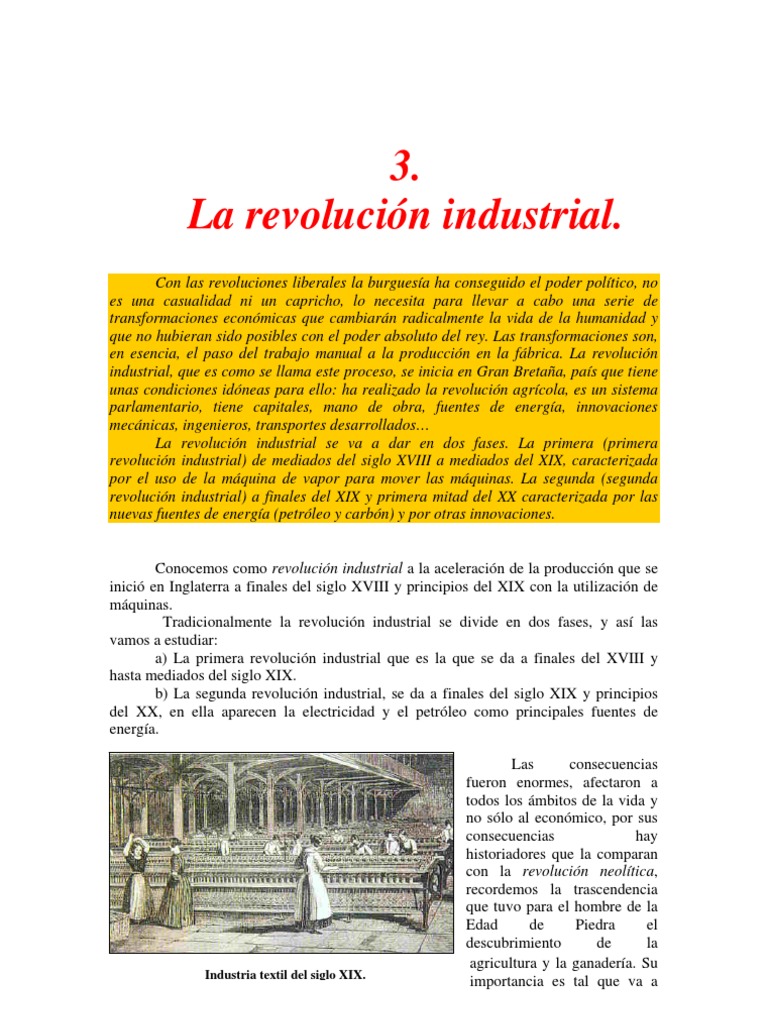 3.
La revolución industrial.

Con las revoluciones liberales la burguesía ha conseguido el poder político, no es una casualidad ni un capricho, lo necesita para llevar a cabo una serie de transformaciones económicas que cambiarán radicalmente la vida de la humanidad y que no hubieran sido posibles con el poder absoluto del rey. Las transformaciones son, en esencia, el paso del trabajo manual a la producción en la fábrica. La revolución industrial, que es como se llama este proceso, se inicia en Gran Bretaña, país que tiene unas condiciones idóneas para ello: ha realizado la revolución agrícola, es un sistema parlamentario, tiene capitales, mano de obra, fuentes de energía, innovaciones mecánicas, ingenieros, transportes desarrollados…

La revolución industrial se va a dar en dos fases. La primera (primera revolución industrial) de mediados del siglo XVIII a mediados del XIX, caracterizada por el uso de la máquina de vapor para mover las máquinas. La segunda (segunda revolución industrial) a finales del XIX y primera mitad del XX caracterizada por las nuevas fuentes de energía (petróleo y carbón) y por otras innovaciones.

Conocemos como revolución industrial a la aceleración de la producción que se inició en Inglaterra a finales del siglo XVIII y principios del XIX con la utilización de máquinas.

Tradicionalmente la revolución industrial se divide en dos fases, y así las vamos a estudiar:

a) La primera revolución industrial que es la que se da a finales del XVIII y hasta mediados del siglo XIX.

b) La segunda revolución industrial, se da a finales del siglo XIX y principios del XX, en ella aparecen la electricidad y el petróleo como principales fuentes de energía.

Industria textil del siglo XIX.

Las consecuencias fueron enormes, afectaron a todos los ámbitos de la vida y no sólo al económico, por sus consecuencias hay historiadores que la comparan con la revolución neolítica, recordemos la trascendencia que tuvo para el hombre de la Edad de Piedra el descubrimiento de la agricultura y la ganadería. Su importancia es tal que va a